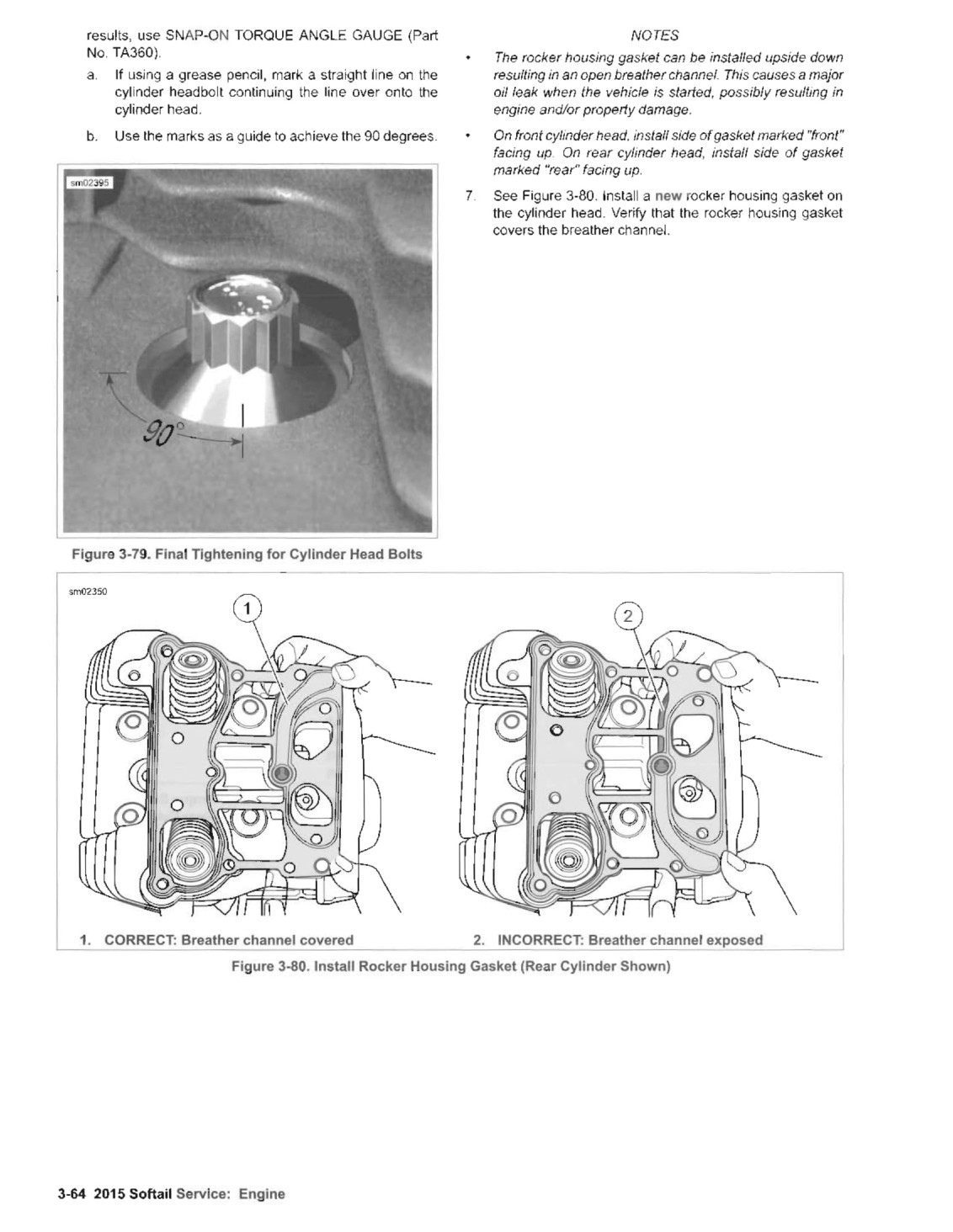 results, use SNAP-ON TORQUE ANGLE GAUGE (Part No. TA360).

a. If using a grease pencil, mark a straight line on the cylinder headbolt continuing the line over onto the cylinder head.

b. Use the marks as a guide to achieve the 90 degrees.

sm02395

90°

Figure 3-79. Final Tightening for Cylinder Head Bolts

NOTES

• The rocker housing gasket can be installed upside down resulting in an open breather channel. This causes a major oil leak when the vehicle is started, possibly resulting in engine and/or property damage.

• On front cylinder head, install side of gasket marked "front" facing up. On rear cylinder head, install side of gasket marked "rear" facing up.

7. See Figure 3-80. Install a new rocker housing gasket on the cylinder head. Verify that the rocker housing gasket covers the breather channel.

sm02350

1

2

1. CORRECT: Breather channel covered

2. INCORRECT: Breather channel exposed

Figure 3-80. Install Rocker Housing Gasket (Rear Cylinder Shown)

3-64 2015 Softail Service: Engine